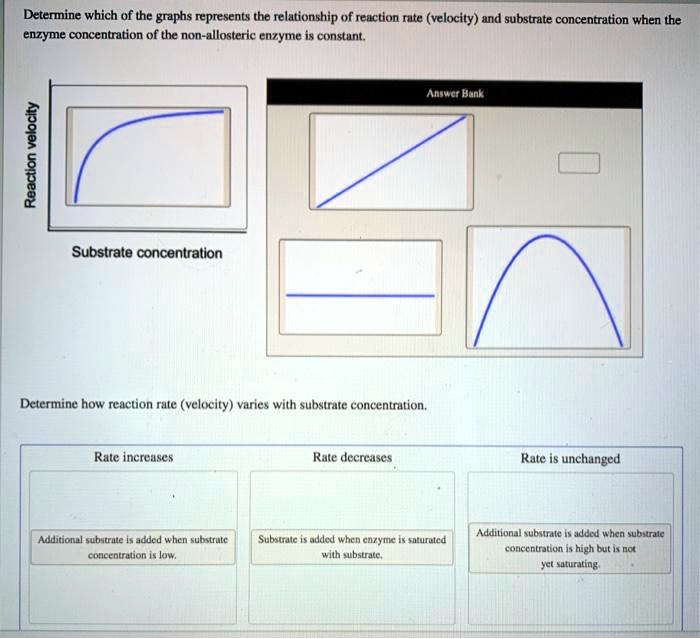 Determine which of the graphs represents the relationship of reaction rate (velocity) and substrate concentration when the enzyme concentration of the non-allosteric enzyme is constant.

Reaction velocity

Substrate concentration

Answer Bank

Determine how reaction rate (velocity) varies with substrate concentration.

| Rate increases | Rate decreases | Rate is unchanged |
|---|---|---|
| Additional substrate is added when substrate concentration is low. | Substrate is added when enzyme is saturated with substrate. | Additional substrate is added when substrate concentration is high but is not yet saturating. |